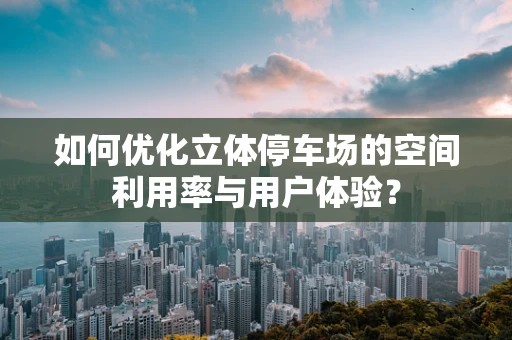 如何优化立体停车场的空间利用率与用户体验？